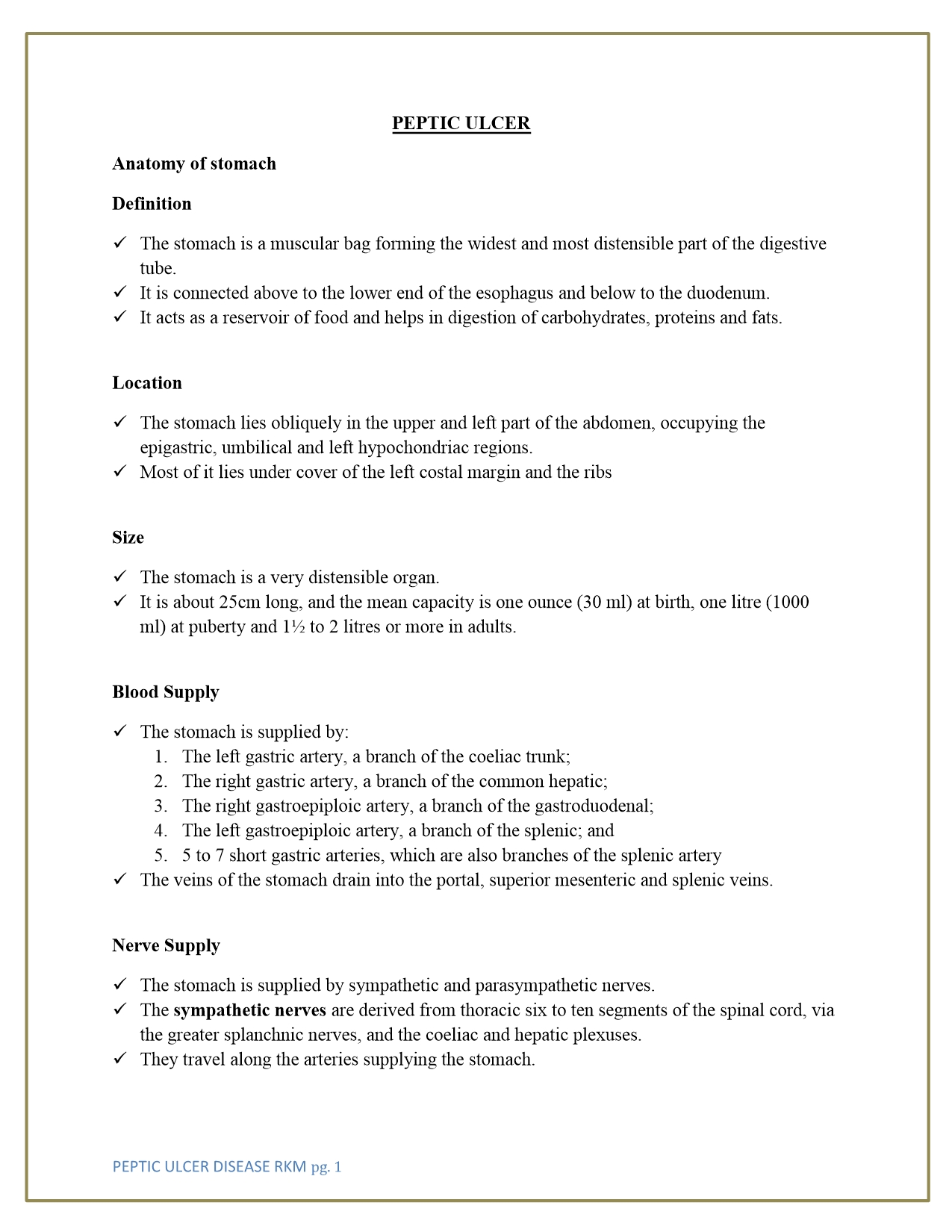 PEPTIC ULCER

Anatomy of stomach

Definition

✓ The stomach is a muscular bag forming the widest and most distensible part of the digestive tube.
✓ It is connected above to the lower end of the esophagus and below to the duodenum.
✓ It acts as a reservoir of food and helps in digestion of carbohydrates, proteins and fats.

Location

✓ The stomach lies obliquely in the upper and left part of the abdomen, occupying the epigastric, umbilical and left hypochondriac regions.
✓ Most of it lies under cover of the left costal margin and the ribs

Size

✓ The stomach is a very distensible organ.
✓ It is about 25cm long, and the mean capacity is one ounce (30 ml) at birth, one litre (1000 ml) at puberty and 1½ to 2 litres or more in adults.

Blood Supply

✓ The stomach is supplied by:
1. The left gastric artery, a branch of the coeliac trunk;
2. The right gastric artery, a branch of the common hepatic;
3. The right gastroepiploic artery, a branch of the gastroduodenal;
4. The left gastroepiploic artery, a branch of the splenic; and
5. 5 to 7 short gastric arteries, which are also branches of the splenic artery
✓ The veins of the stomach drain into the portal, superior mesenteric and splenic veins.

Nerve Supply

✓ The stomach is supplied by sympathetic and parasympathetic nerves.
✓ The sympathetic nerves are derived from thoracic six to ten segments of the spinal cord, via the greater splanchnic nerves, and the coeliac and hepatic plexuses.
✓ They travel along the arteries supplying the stomach.

PEPTIC ULCER DISEASE RKM pg. 1